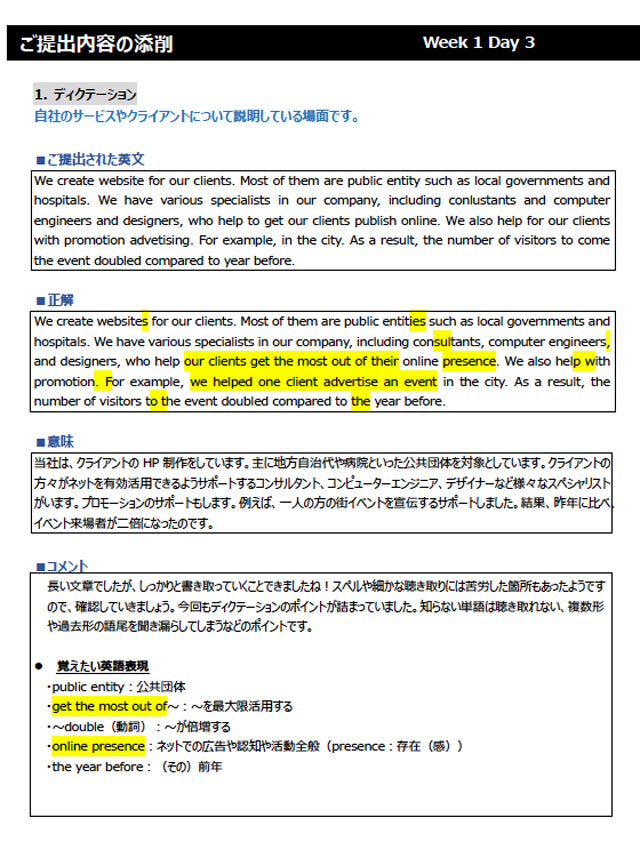 ご提出内容の添削 Week 1 Day 3

1. ディクテーション
自社のサービスやクライアントについて説明している場面です。

■ご提出された英文
We create website for our clients. Most of them are public entity such as local governments and hospitals. We have various specialists in our company, including conlustants and computer engineers and designers, who help to get our clients publish online. We also help for our clients with promotion advetising. For example, in the city. As a result, the number of visitors to come the event doubled compared to year before.

■正解
We create websites for our clients. Most of them are public entities such as local governments and hospitals. We have various specialists in our company, including consultants, computer engineers, and designers, who help our clients get the most out of their online presence. We also help with promotion. For example, we helped one client advertise an event in the city. As a result, the number of visitors to the event doubled compared to the year before.

■意味
当社は、クライアントの HP 制作をしています。主に地方自治代や病院といった公共団体を対象としています。クライアントの方々がネットを有効活用できるようサポートするコンサルタント、コンピューターエンジニア、デザイナーなど様々なスペシャリストがいます。プロモーションのサポートもします。例えば、一人の方の街イベントを宣伝するサポートしました。結果、昨年に比べ、イベント来場者が二倍になったのです。

■コメント
長い文章でしたが、しっかりと書き取っていくことできましたね！スペルや細かな聴き取りには苦労した箇所もあったようですので、確認していきましょう。今回もディクテーションのポイントが詰まっていました。知らない単語は聴き取れない、複数形や過去形の語尾を聞き漏らしてしまうなどのポイントです。

● 覚えたい英語表現
・public entity：公共団体
・get the most out of～：～を最大限活用する
・～double（動詞）：～が倍増する
・online presence：ネットでの広告や認知や活動全般（presence：存在（感））
・the year before：（その）前年